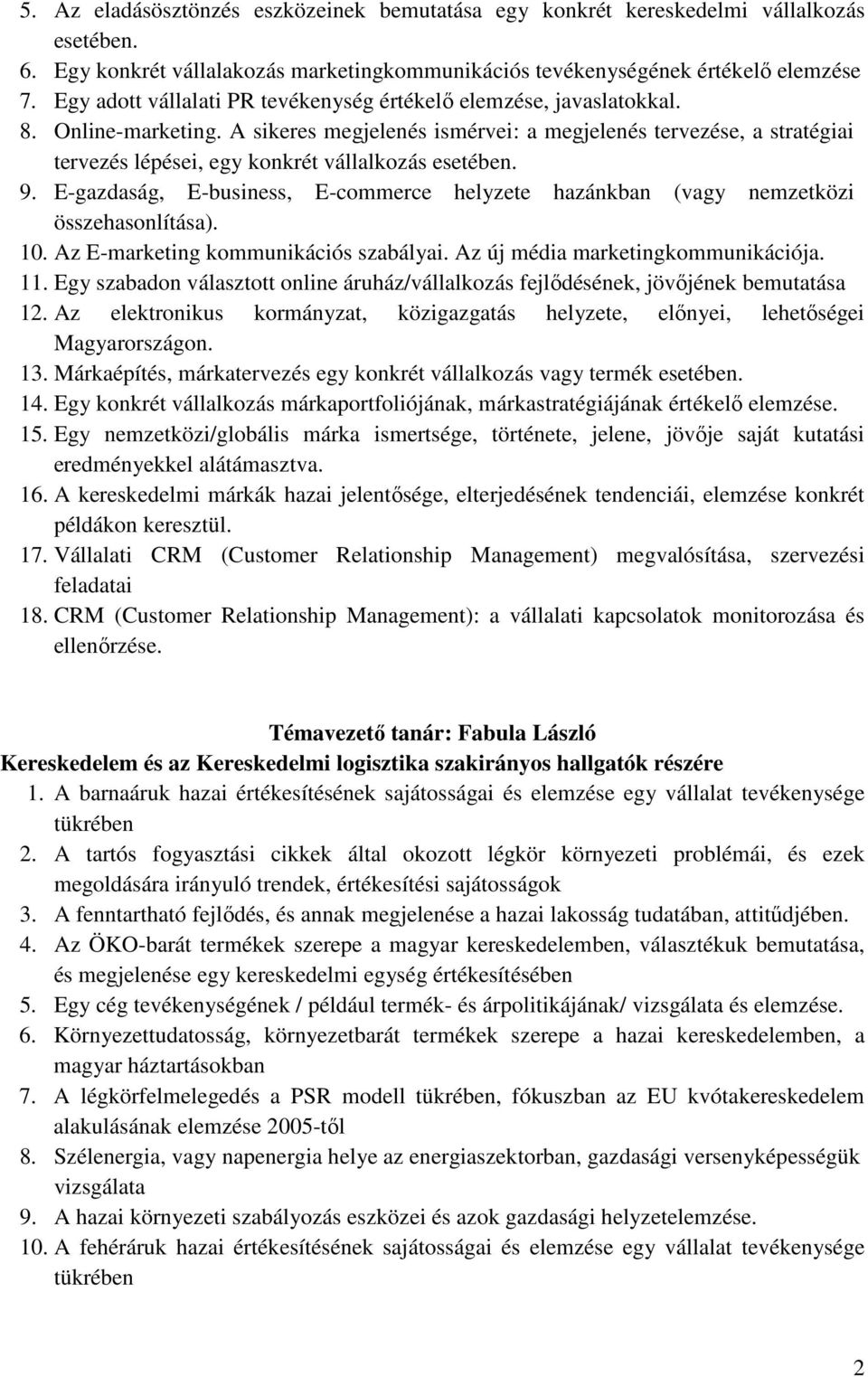 5. Az eladásösztönzés eszközeinek bemutatása egy konkrét kereskedelmi vállalkozás esetében.
6. Egy konkrét vállalakozás marketingkommunikációs tevékenységének értékelő elemzése
7. Egy adott vállalati PR tevékenység értékelő elemzése, javaslatokkal.
8. Online-marketing. A sikeres megjelenés ismérvei: a megjelenés tervezése, a stratégiai tervezés lépései, egy konkrét vállalkozás esetében.
9. E-gazdaság, E-business, E-commerce helyzete hazánkban (vagy nemzetközi összehasonlítása).
10. Az E-marketing kommunikációs szabályai. Az új média marketingkommunikációja.
11. Egy szabadon választott online áruház/vállalkozás fejlődésének, jövőjének bemutatása
12. Az elektronikus kormányzat, közigazgatás helyzete, előnyei, lehetőségei Magyarországon.
13. Márkaépítés, márkatervezés egy konkrét vállalkozás vagy termék esetében.
14. Egy konkrét vállalkozás márkaportfoliójának, márkastratégiájának értékelő elemzése.
15. Egy nemzetközi/globális márka ismertsége, története, jelene, jövője saját kutatási eredményekkel alátámasztva.
16. A kereskedelmi márkák hazai jelentősége, elterjedésének tendenciái, elemzése konkrét példákon keresztül.
17. Vállalati CRM (Customer Relationship Management) megvalósítása, szervezési feladatai
18. CRM (Customer Relationship Management): a vállalati kapcsolatok monitorozása és ellenőrzése.

Témavezető tanár: Fabula László
Kereskedelem és az Kereskedelmi logisztika szakirányos hallgatók részére
1. A barnaáruk hazai értékesítésének sajátosságai és elemzése egy vállalat tevékenysége tükrében
2. A tartós fogyasztási cikkek által okozott légkör környezeti problémái, és ezek megoldására irányuló trendek, értékesítési sajátosságok
3. A fenntartható fejlődés, és annak megjelenése a hazai lakosság tudatában, attitűdjében.
4. Az ÖKO-barát termékek szerepe a magyar kereskedelemben, választékuk bemutatása, és megjelenése egy kereskedelmi egység értékesítésében
5. Egy cég tevékenységének / például termék- és árpolitikájának/ vizsgálata és elemzése.
6. Környezettudatosság, környezetbarát termékek szerepe a hazai kereskedelemben, a magyar háztartásokban
7. A légkörfelmelegedés a PSR modell tükrében, fókuszban az EU kvótakereskedelem alakulásának elemzése 2005-től
8. Szélenergia, vagy napenergia helye az energiaszektorban, gazdasági versenyképességük vizsgálata
9. A hazai környezeti szabályozás eszközei és azok gazdasági helyzetelemzése.
10. A fehéráruk hazai értékesítésének sajátosságai és elemzése egy vállalat tevékenysége tükrében

2